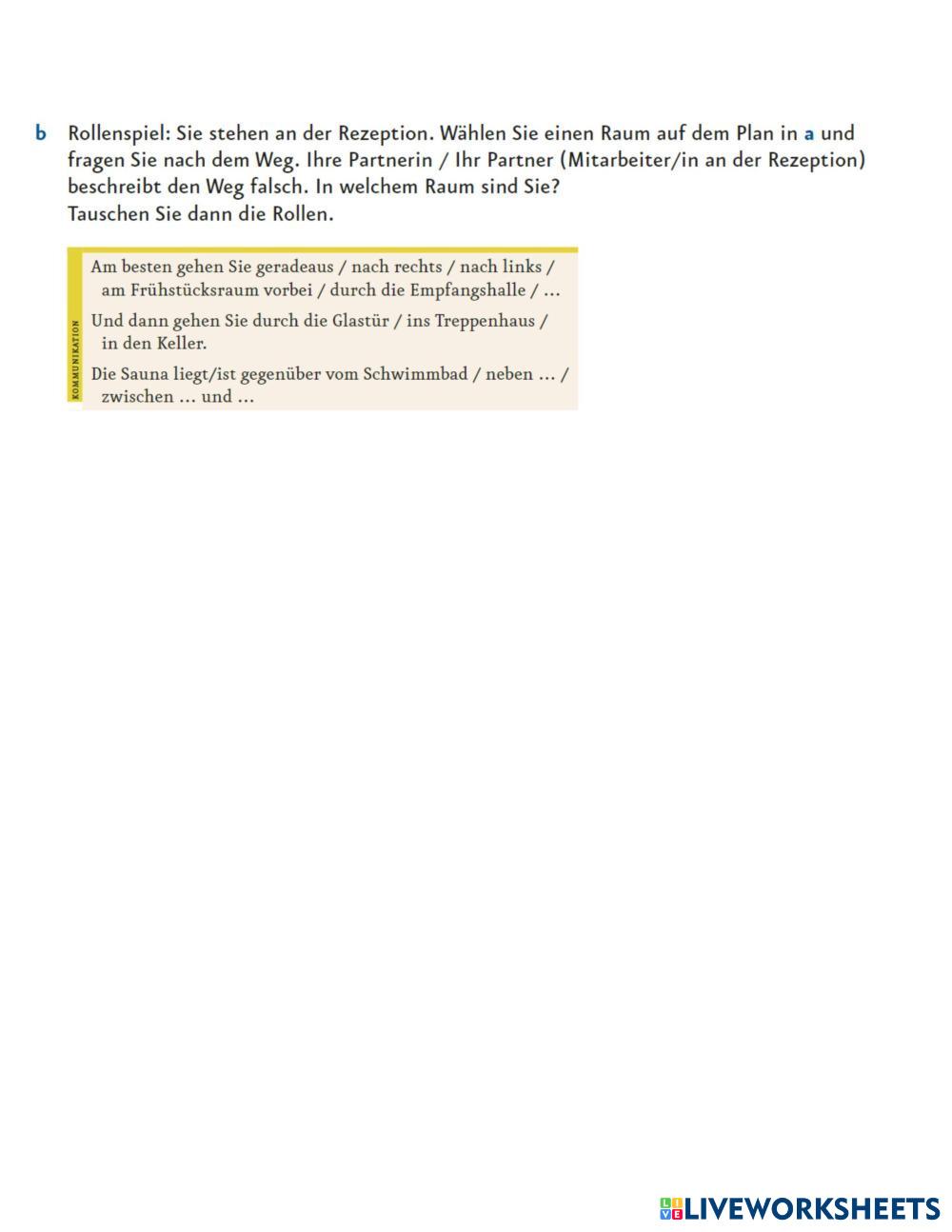 b Rollenspiel: Sie stehen an der Rezeption. Wählen Sie einen Raum auf dem Plan in a und fragen Sie nach dem Weg. Ihre Partnerin / Ihr Partner (Mitarbeiter/in an der Rezeption) beschreibt den Weg falsch. In welchem Raum sind Sie?
Tauschen Sie dann die Rollen.

KOMMUNIKATION

Am besten gehen Sie geradeaus / nach rechts / nach links / am Frühstücksraum vorbei / durch die Empfangshalle / ...

Und dann gehen Sie durch die Glastür / ins Treppenhaus / in den Keller.

Die Sauna liegt/ist gegenüber vom Schwimmbad / neben ... / zwischen ... und ...

LIVEWORKSHEETS